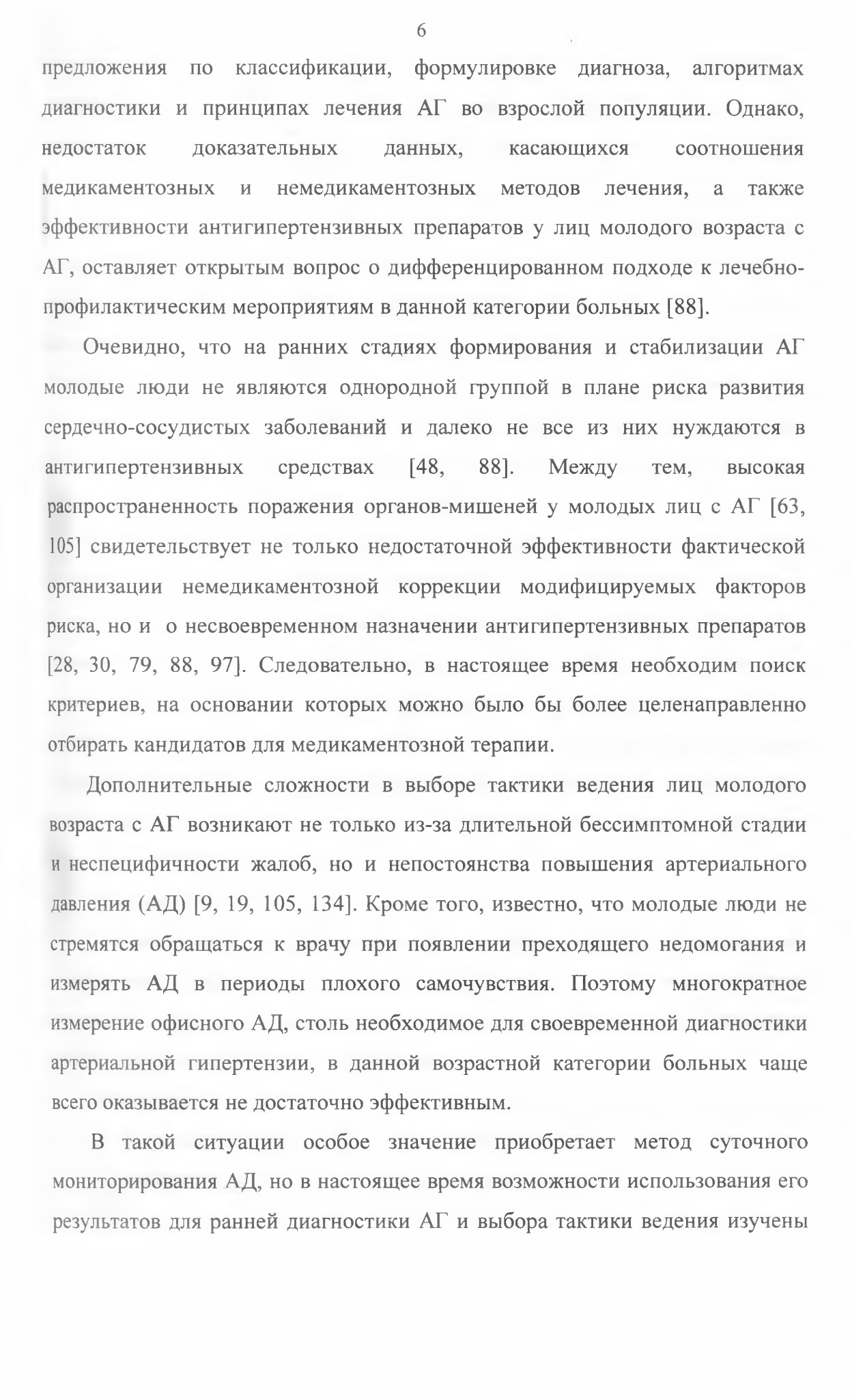 6

предложения по классификации, формулировке диагноза, алгоритмах диагностики и принципах лечения АГ во взрослой популяции. Однако, недостаток доказательных данных, касающихся соотношения медикаментозных и немедикаментозных методов лечения, а также эффективности антигипертензивных препаратов у лиц молодого возраста с АГ, оставляет открытым вопрос о дифференцированном подходе к лечебно-профилактическим мероприятиям в данной категории больных [88].

Очевидно, что на ранних стадиях формирования и стабилизации АГ молодые люди не являются однородной группой в плане риска развития сердечно-сосудистых заболеваний и далеко не все из них нуждаются в антигипертензивных средствах [48, 88]. Между тем, высокая распространенность поражения органов-мишеней у молодых лиц с АГ [63, 105] свидетельствует не только недостаточной эффективности фактической организации немедикаментозной коррекции модифицируемых факторов риска, но и о несвоевременном назначении антигипертензивных препаратов [28, 30, 79, 88, 97]. Следовательно, в настоящее время необходим поиск критериев, на основании которых можно было бы более целенаправленно отбирать кандидатов для медикаментозной терапии.

Дополнительные сложности в выборе тактики ведения лиц молодого возраста с АГ возникают не только из-за длительной бессимптомной стадии и неспецифичности жалоб, но и непостоянства повышения артериального давления (АД) [9, 19, 105, 134]. Кроме того, известно, что молодые люди не стремятся обращаться к врачу при появлении преходящего недомогания и измерять АД в периоды плохого самочувствия. Поэтому многократное измерение офисного АД, столь необходимое для своевременной диагностики артериальной гипертензии, в данной возрастной категории больных чаще всего оказывается не достаточно эффективным.

В такой ситуации особое значение приобретает метод суточного мониторирования АД, но в настоящее время возможности использования его результатов для ранней диагностики АГ и выбора тактики ведения изучены